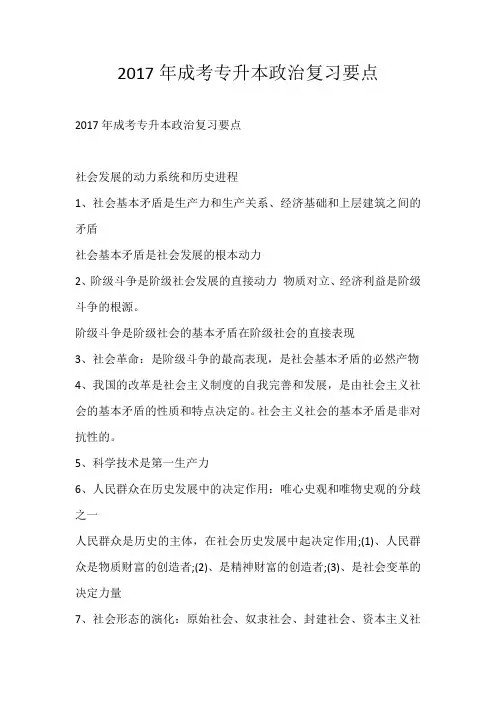 2017 年成考专升本政治复习要点

2017 年成考专升本政治复习要点

社会发展的动力系统和历史进程

1、社会基本矛盾是生产力和生产关系、经济基础和上层建筑之间的矛盾

社会基本矛盾是社会发展的根本动力

2、阶级斗争是阶级社会发展的直接动力 物质对立、经济利益是阶级斗争的根源。

阶级斗争是阶级社会的基本矛盾在阶级社会的直接表现

3、社会革命：是阶级斗争的最高表现，是社会基本矛盾的必然产物

4、我国的改革是社会主义制度的自我完善和发展，是由社会主义社会的基本矛盾的性质和特点决定的。社会主义社会的基本矛盾是非对抗性的。

5、科学技术是第一生产力

6、人民群众在历史发展中的决定作用：唯心史观和唯物史观的分歧之一

人民群众是历史的主体，在社会历史发展中起决定作用;(1)、人民群众是物质财富的创造者;(2)、是精神财富的创造者;(3)、是社会变革的决定力量

7、社会形态的演化：原始社会、奴隶社会、封建社会、资本主义社